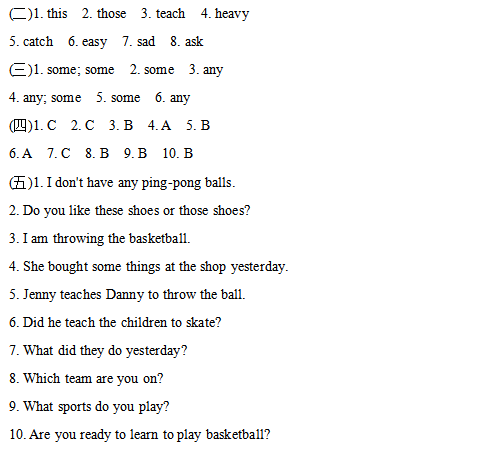 (二)1. this 2. those 3. teach 4. heavy

5. catch 6. easy 7. sad 8. ask

(三)1. some; some 2. some 3. any

4. any; some 5. some 6. any

(四)1. C 2. C 3. B 4. A 5. B

6. A 7. C 8. B 9. B 10. B

(五)1. I don't have any ping-pong balls.

2. Do you like these shoes or those shoes?

3. I am throwing the basketball.

4. She bought some things at the shop yesterday.

5. Jenny teaches Danny to throw the ball.

6. Did he teach the children to skate?

7. What did they do yesterday?

8. Which team are you on?

9. What sports do you play?

10. Are you ready to learn to play basketball?